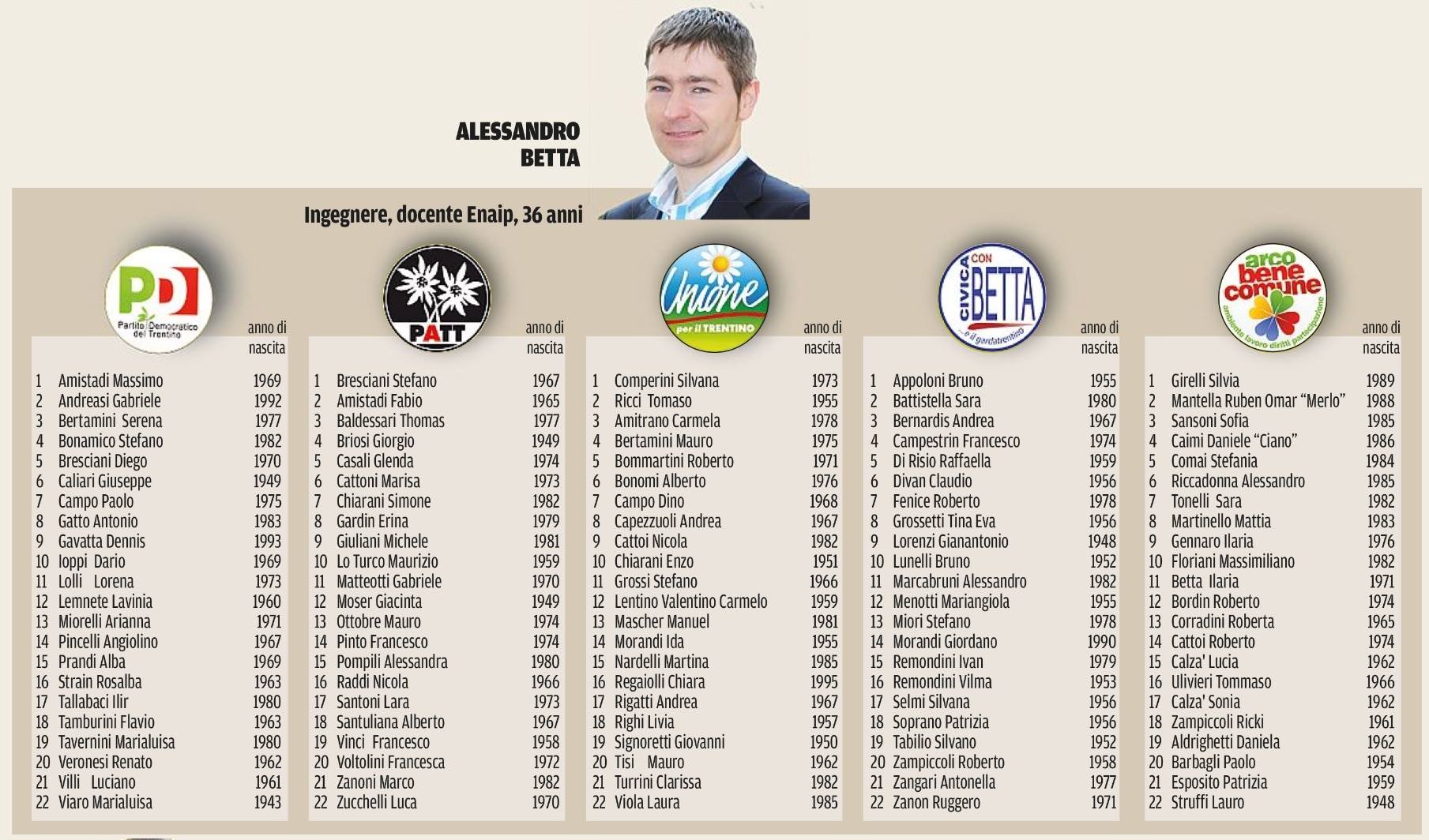 ALESSANDRO BETTA

Ingegnere, docente Enaip, 36 anni

PD Partito Democratico del Trentino

| | | anno di nascita |
|---|---|---|
| 1 | Amistadi Massimo | 1969 |
| 2 | Andreasi Gabriele | 1992 |
| 3 | Bertamini Serena | 1977 |
| 4 | Bonamico Stefano | 1982 |
| 5 | Bresciani Diego | 1970 |
| 6 | Caliari Giuseppe | 1949 |
| 7 | Campo Paolo | 1975 |
| 8 | Gatto Antonio | 1983 |
| 9 | Gavatta Dennis | 1993 |
| 10 | Ioppi Dario | 1969 |
| 11 | Lolli Lorena | 1973 |
| 12 | Lemnete Lavinia | 1960 |
| 13 | Miorelli Arianna | 1971 |
| 14 | Pincelli Angiolino | 1967 |
| 15 | Prandi Alba | 1969 |
| 16 | Strain Rosalba | 1963 |
| 17 | Tallabaci Ilir | 1980 |
| 18 | Tamburini Flavio | 1963 |
| 19 | Tavernini Marialuisa | 1980 |
| 20 | Veronesi Renato | 1962 |
| 21 | Villi Luciano | 1961 |
| 22 | Viaro Marialuisa | 1943 |

PATT

| | | anno di nascita |
|---|---|---|
| 1 | Bresciani Stefano | 1967 |
| 2 | Amistadi Fabio | 1965 |
| 3 | Baldessari Thomas | 1977 |
| 4 | Briosi Giorgio | 1949 |
| 5 | Casali Glenda | 1974 |
| 6 | Cattoni Marisa | 1973 |
| 7 | Chiarani Simone | 1982 |
| 8 | Gardin Erina | 1979 |
| 9 | Giuliani Michele | 1981 |
| 10 | Lo Turco Maurizio | 1959 |
| 11 | Matteotti Gabriele | 1970 |
| 12 | Moser Giacinta | 1949 |
| 13 | Ottobre Mauro | 1974 |
| 14 | Pinto Francesco | 1974 |
| 15 | Pompili Alessandra | 1980 |
| 16 | Raddi Nicola | 1966 |
| 17 | Santoni Lara | 1973 |
| 18 | Santuliana Alberto | 1967 |
| 19 | Vinci Francesco | 1958 |
| 20 | Voltolini Francesca | 1972 |
| 21 | Zanoni Marco | 1982 |
| 22 | Zucchelli Luca | 1970 |

Unione per il TRENTINO

| | | anno di nascita |
|---|---|---|
| 1 | Comperini Silvana | 1973 |
| 2 | Ricci Tomaso | 1955 |
| 3 | Amitrano Carmela | 1978 |
| 4 | Bertamini Mauro | 1975 |
| 5 | Bommartini Roberto | 1971 |
| 6 | Bonomi Alberto | 1976 |
| 7 | Campo Dino | 1968 |
| 8 | Capezzuoli Andrea | 1967 |
| 9 | Cattoi Nicola | 1982 |
| 10 | Chiarani Enzo | 1951 |
| 11 | Grossi Stefano | 1966 |
| 12 | Lentino Valentino Carmelo | 1959 |
| 13 | Mascher Manuel | 1981 |
| 14 | Morandi Ida | 1955 |
| 15 | Nardelli Martina | 1985 |
| 16 | Regaiolli Chiara | 1995 |
| 17 | Rigatti Andrea | 1967 |
| 18 | Righi Livia | 1957 |
| 19 | Signoretti Giovanni | 1950 |
| 20 | Tisi Mauro | 1962 |
| 21 | Turrini Clarissa | 1982 |
| 22 | Viola Laura | 1985 |

CIVICA CON BETTA ...e il gardatrentino

| | | anno di nascita |
|---|---|---|
| 1 | Appoloni Bruno | 1955 |
| 2 | Battistella Sara | 1980 |
| 3 | Bernardis Andrea | 1967 |
| 4 | Campestrin Francesco | 1974 |
| 5 | Di Risio Raffaella | 1959 |
| 6 | Divan Claudio | 1956 |
| 7 | Fenice Roberto | 1978 |
| 8 | Grossetti Tina Eva | 1956 |
| 9 | Lorenzi Gianantonio | 1948 |
| 10 | Lunelli Bruno | 1952 |
| 11 | Marcabruni Alessandro | 1982 |
| 12 | Menotti Mariangiola | 1955 |
| 13 | Miori Stefano | 1978 |
| 14 | Morandi Giordano | 1990 |
| 15 | Remondini Ivan | 1979 |
| 16 | Remondini Vilma | 1953 |
| 17 | Selmi Silvana | 1956 |
| 18 | Soprano Patrizia | 1956 |
| 19 | Tabilio Silvano | 1952 |
| 20 | Zampiccoli Roberto | 1958 |
| 21 | Zangari Antonella | 1977 |
| 22 | Zanon Ruggero | 1971 |

arco bene comune ambiente lavoro diritti partecipazione

| | | anno di nascita |
|---|---|---|
| 1 | Girelli Silvia | 1989 |
| 2 | Mantella Ruben Omar “Merlo” | 1988 |
| 3 | Sansoni Sofia | 1985 |
| 4 | Caimi Daniele “Ciano” | 1986 |
| 5 | Comai Stefania | 1984 |
| 6 | Riccadonna Alessandro | 1985 |
| 7 | Tonelli Sara | 1982 |
| 8 | Martinello Mattia | 1983 |
| 9 | Gennaro Ilaria | 1976 |
| 10 | Floriani Massimiliano | 1982 |
| 11 | Betta Ilaria | 1971 |
| 12 | Bordin Roberto | 1974 |
| 13 | Corradini Roberta | 1965 |
| 14 | Cattoi Roberto | 1974 |
| 15 | Calza' Lucia | 1962 |
| 16 | Ulivieri Tommaso | 1966 |
| 17 | Calza' Sonia | 1962 |
| 18 | Zampiccoli Ricki | 1961 |
| 19 | Aldrighetti Daniela | 1962 |
| 20 | Barbagli Paolo | 1954 |
| 21 | Esposito Patrizia | 1959 |
| 22 | Struffi Lauro | 1948 |